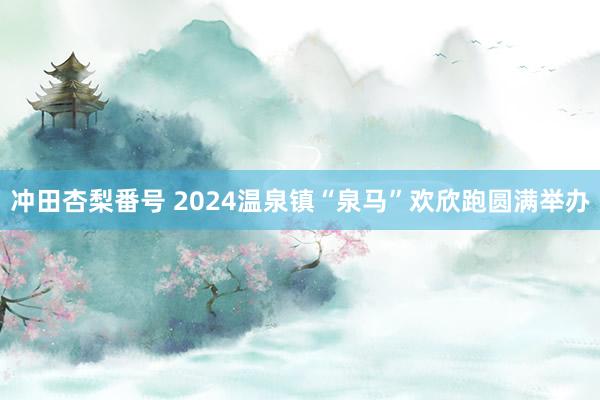 冲田杏梨番号 2024温泉镇“泉马”欢欣跑圆满举办